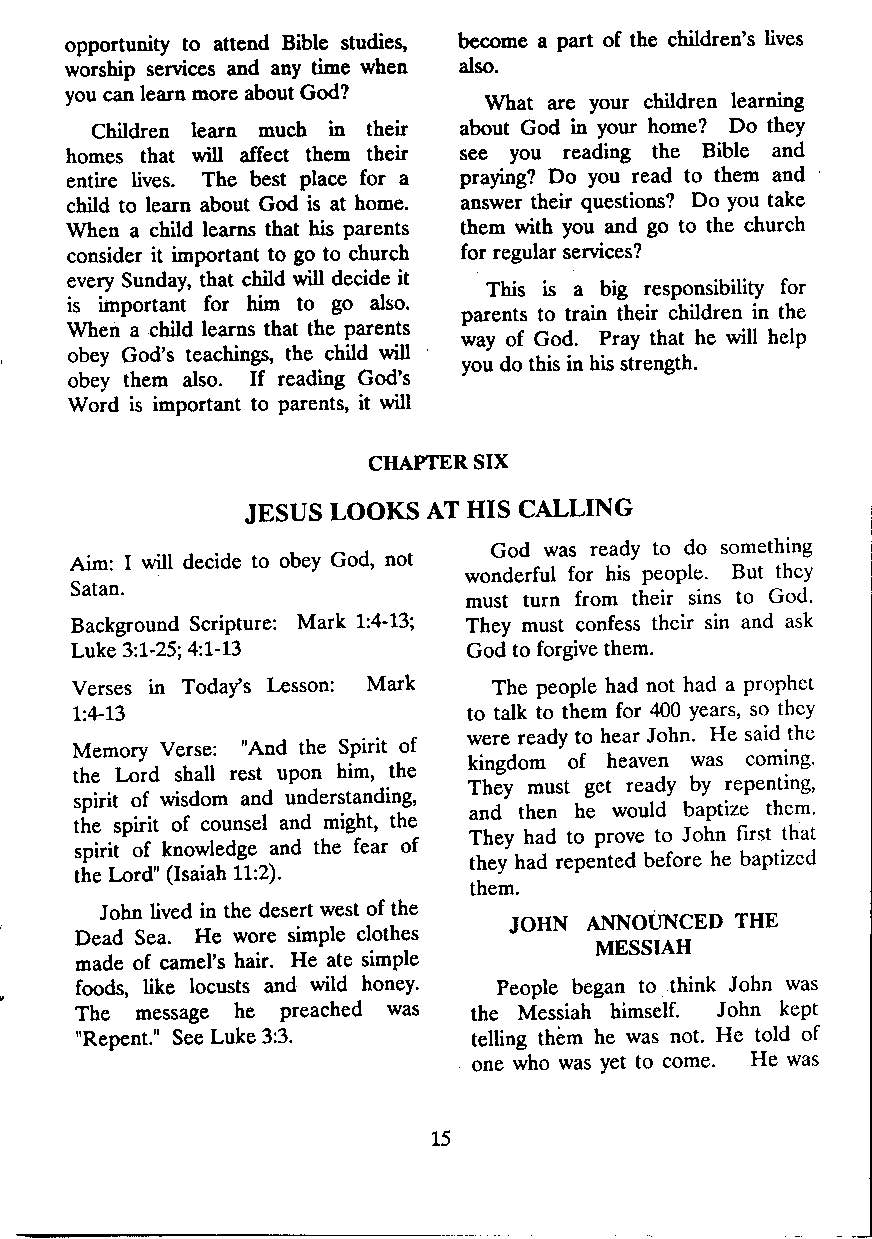 opportunity to attend Bible studies, worship services and any time when you can learn more about God?

Children learn much in their homes that will affect them their entire lives. The best place for a child to learn about God is at home. When a child learns that his parents consider it important to go to church every Sunday, that child will decide it is important for him to go also. When a child learns that the parents obey God's teachings, the child will obey them also. If reading God's Word is important to parents, it will become a part of the children's lives also.

What are your children learning about God in your home? Do they see you reading the Bible and praying? Do you read to them and answer their questions? Do you take them with you and go to the church for regular services?

This is a big responsibility for parents to train their children in the way of God. Pray that he will help you do this in his strength.

CHAPTER SIX

JESUS LOOKS AT HIS CALLING

Aim: I will decide to obey God, not Satan.

Background Scripture: Mark 1:4-13; Luke 3:1-25; 4:1-13

Verses in Today's Lesson: Mark 1:4-13

Memory Verse: "And the Spirit of the Lord shall rest upon him, the spirit of wisdom and understanding, the spirit of counsel and might, the spirit of knowledge and the fear of the Lord" (Isaiah 11:2).

John lived in the desert west of the Dead Sea. He wore simple clothes made of camel's hair. He ate simple foods, like locusts and wild honey. The message he preached was "Repent." See Luke 3:3.

God was ready to do something wonderful for his people. But they must turn from their sins to God. They must confess their sin and ask God to forgive them.

The people had not had a prophet to talk to them for 400 years, so they were ready to hear John. He said the kingdom of heaven was coming. They must get ready by repenting, and then he would baptize them. They had to prove to John first that they had repented before he baptized them.

JOHN ANNOUNCED THE MESSIAH

People began to think John was the Messiah himself. John kept telling them he was not. He told of one who was yet to come. He was

15